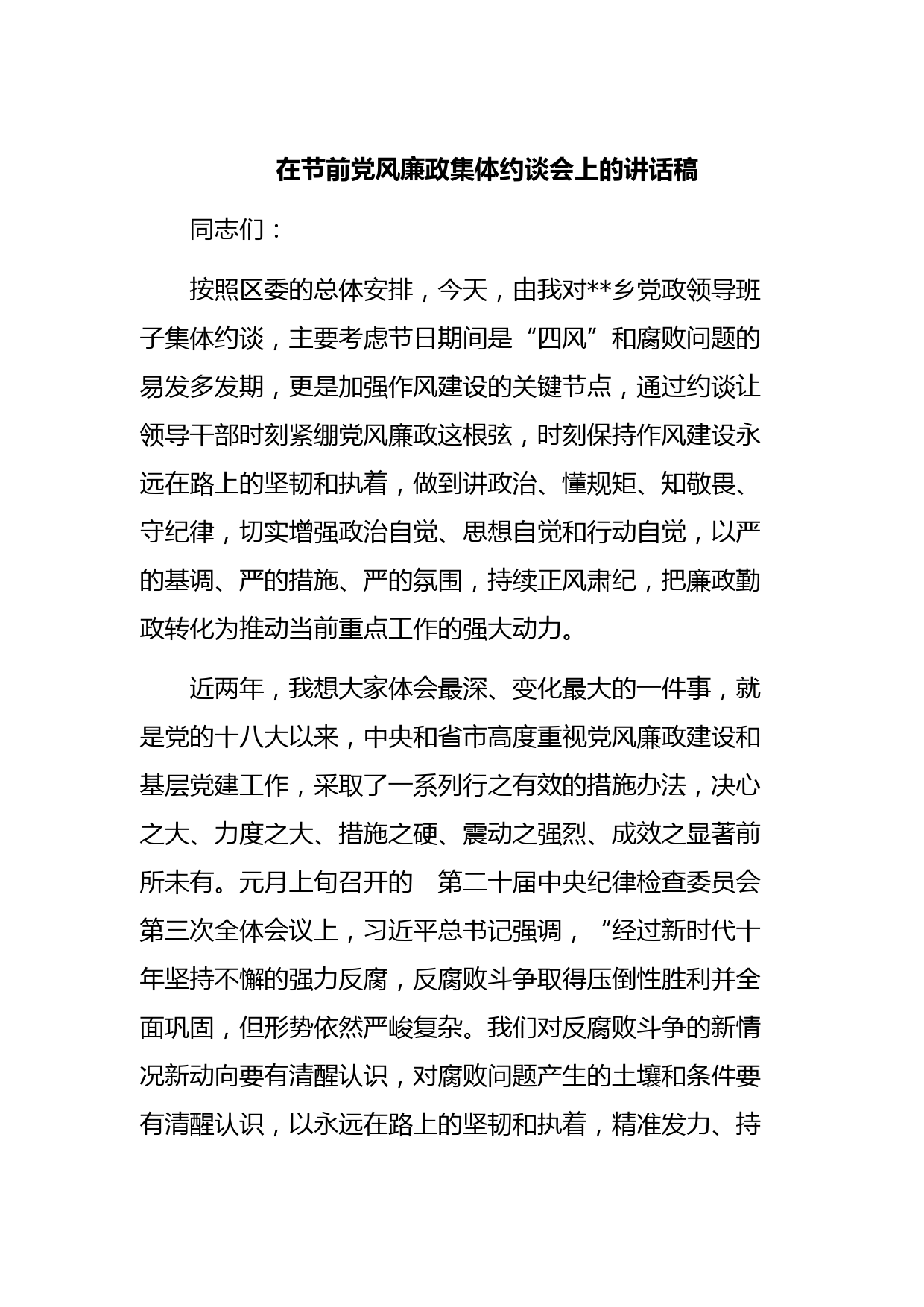 在节前党风廉政集体约谈会上的讲话稿

同志们：

按照区委的总体安排，今天，由我对**乡党政领导班子集体约谈，主要考虑节日期间是“四风”和腐败问题的易发多发期，更是加强作风建设的关键节点，通过约谈让领导干部时刻紧绷党风廉政这根弦，时刻保持作风建设永远在路上的坚韧和执着，做到讲政治、懂规矩、知敬畏、守纪律，切实增强政治自觉、思想自觉和行动自觉，以严的基调、严的措施、严的氛围，持续正风肃纪，把廉政勤政转化为推动当前重点工作的强大动力。

近两年，我想大家体会最深、变化最大的一件事，就是党的十八大以来，中央和省市高度重视党风廉政建设和基层党建工作，采取了一系列行之有效的措施办法，决心之大、力度之大、措施之硬、震动之强烈、成效之显著前所未有。元月上旬召开的 第二十届中央纪律检查委员会第三次全体会议上，习近平总书记强调，“经过新时代十年坚持不懈的强力反腐，反腐败斗争取得压倒性胜利并全面巩固，但形势依然严峻复杂。我们对反腐败斗争的新情况新动向要有清醒认识，对腐败问题产生的土壤和条件要有清醒认识，以永远在路上的坚韧和执着，精准发力、持